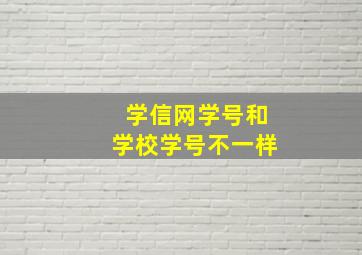 学信网学号和
学校学号不一样